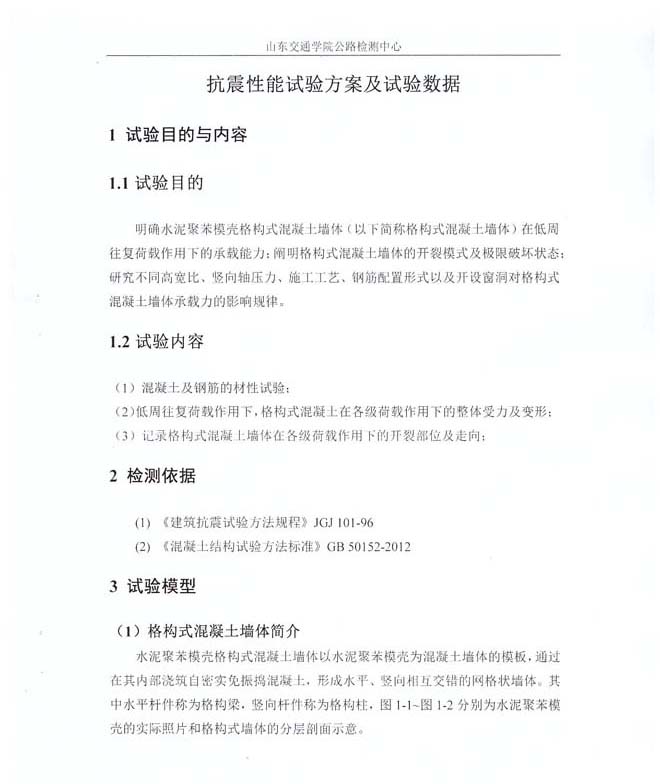 山东交通学院公路检测中心

抗震性能试验方案及试验数据

1 试验目的与内容

1.1 试验目的

明确水泥聚苯模壳格构式混凝土墙体（以下简称格构式混凝土墙体）在低周往复荷载作用下的承载能力；阐明格构式混凝土墙体的开裂模式及极限破坏状态；研究不同高宽比、竖向轴压力、施工工艺、钢筋配置形式以及开设窗洞对格构式混凝土墙体承载力的影响规律。

1.2 试验内容

（1）混凝土及钢筋的材性试验；
（2）低周往复荷载作用下，格构式混凝土在各级荷载作用下的整体受力及变形；
（3）记录格构式混凝土墙体在各级荷载作用下的开裂部位及走向；

2 检测依据

(1) 《建筑抗震试验方法规程》JGJ 101-96
(2) 《混凝土结构试验方法标准》GB 50152-2012

3 试验模型

（1）格构式混凝土墙体简介

水泥聚苯模壳格构式混凝土墙体以水泥聚苯模壳为混凝土墙体的模板，通过在其内部浇筑自密实免振捣混凝土，形成水平、竖向相互交错的网格状墙体。其中水平杆件称为格构梁，竖向杆件称为格构柱，图 1-1~图 1-2 分别为水泥聚苯模壳的实际照片和格构式墙体的分层剖面示意。